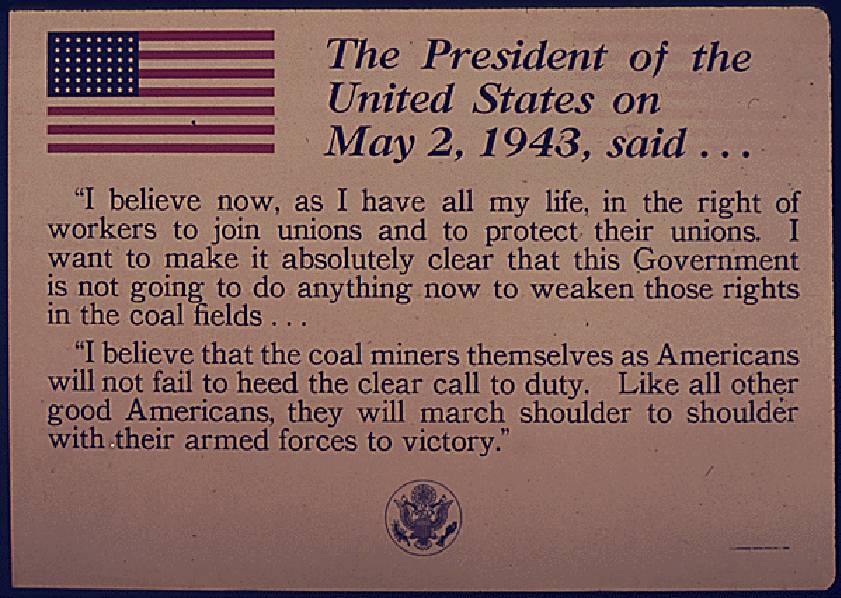 The President of the United States on May 2, 1943, said . . .

"I believe now, as I have all my life, in the right of workers to join unions and to protect their unions. I want to make it absolutely clear that this Government is not going to do anything now to weaken those rights in the coal fields . . .

"I believe that the coal miners themselves as Americans will not fail to heed the clear call to duty. Like all other good Americans, they will march shoulder to shoulder with their armed forces to victory."